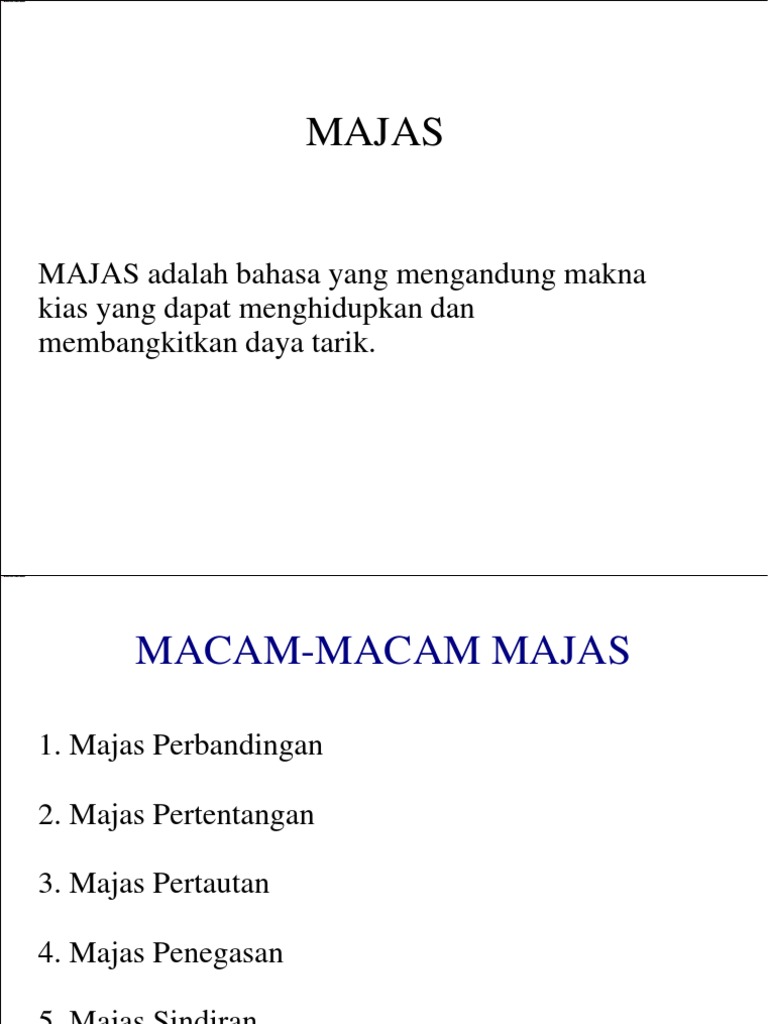 MAJAS

MAJAS adalah bahasa yang mengandung makna kias yang dapat menghidupkan dan membangkitkan daya tarik.

MACAM-MACAM MAJAS

1. Majas Perbandingan

2. Majas Pertentangan

3. Majas Pertautan

4. Majas Penegasan

5. Majas Sindiran